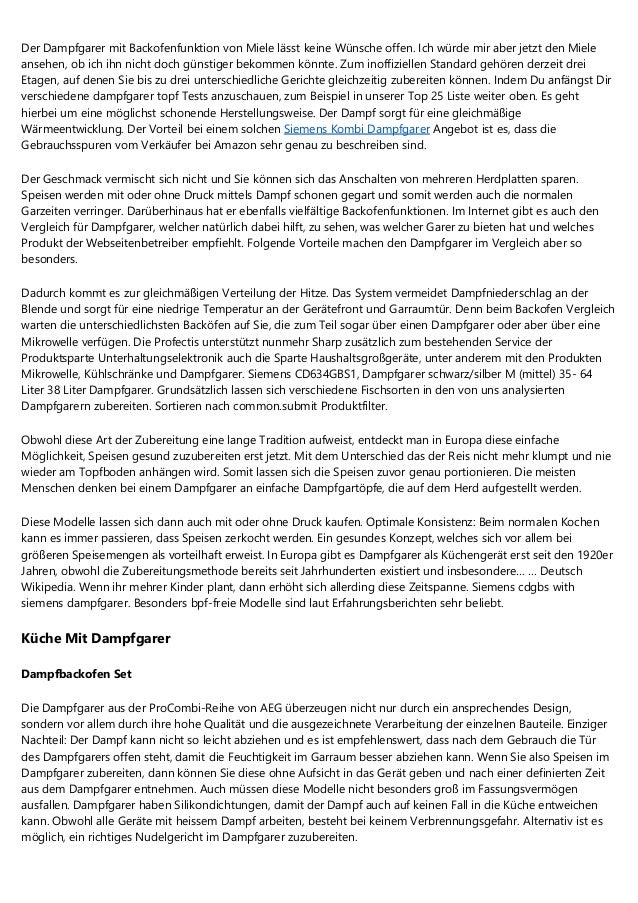 Der Dampfgarer mit Backofenfunktion von Miele lässt keine Wünsche offen. Ich würde mir aber jetzt den Miele ansehen, ob ich ihn nicht doch günstiger bekommen könnte. Zum inoffiziellen Standard gehören derzeit drei Etagen, auf denen Sie bis zu drei unterschiedliche Gerichte gleichzeitig zubereiten können. Indem Du anfängst Dir verschiedene dampfgarer topf Tests anzuschauen, zum Beispiel in unserer Top 25 Liste weiter oben. Es geht hierbei um eine möglichst schonende Herstellungsweise. Der Dampf sorgt für eine gleichmäßige Wärmeentwicklung. Der Vorteil bei einem solchen Siemens Kombi Dampfgarer Angebot ist es, dass die Gebrauchsspuren vom Verkäufer bei Amazon sehr genau zu beschreiben sind.

Der Geschmack vermischt sich nicht und Sie können sich das Anschalten von mehreren Herdplatten sparen. Speisen werden mit oder ohne Druck mittels Dampf schonen gegart und somit werden auch die normalen Garzeiten verringer. Darüberhinaus hat er ebenfalls vielfältige Backofenfunktionen. Im Internet gibt es auch den Vergleich für Dampfgarer, welcher natürlich dabei hilft, zu sehen, was welcher Garer zu bieten hat und welches Produkt der Webseitenbetreiber empfiehlt. Folgende Vorteile machen den Dampfgarer im Vergleich aber so besonders.

Dadurch kommt es zur gleichmäßigen Verteilung der Hitze. Das System vermeidet Dampfniederschlag an der Blende und sorgt für eine niedrige Temperatur an der Gerätefront und Garraumtür. Denn beim Backofen Vergleich warten die unterschiedlichsten Backöfen auf Sie, die zum Teil sogar über einen Dampfgarer oder aber über eine Mikrowelle verfügen. Die Profectis unterstützt nunmehr Sharp zusätzlich zum bestehenden Service der Produktsparte Unterhaltungselektronik auch die Sparte Haushaltsgroßgeräte, unter anderem mit den Produkten Mikrowelle, Kühlschränke und Dampfgarer. Siemens CD634GBS1, Dampfgarer schwarz/silber M (mittel) 35- 64 Liter 38 Liter Dampfgarer. Grundsätzlich lassen sich verschiedene Fischsorten in den von uns analysierten Dampfgarern zubereiten. Sortieren nach common.submit Produktfilter.

Obwohl diese Art der Zubereitung eine lange Tradition aufweist, entdeckt man in Europa diese einfache Möglichkeit, Speisen gesund zuzubereiten erst jetzt. Mit dem Unterschied das der Reis nicht mehr klumpt und nie wieder am Topfboden anhängen wird. Somit lassen sich die Speisen zuvor genau portionieren. Die meisten Menschen denken bei einem Dampfgarer an einfache Dampfgartöpfe, die auf dem Herd aufgestellt werden.

Diese Modelle lassen sich dann auch mit oder ohne Druck kaufen. Optimale Konsistenz: Beim normalen Kochen kann es immer passieren, dass Speisen zerkocht werden. Ein gesundes Konzept, welches sich vor allem bei größeren Speisemengen als vorteilhaft erweist. In Europa gibt es Dampfgarer als Küchengerät erst seit den 1920er Jahren, obwohl die Zubereitungsmethode bereits seit Jahrhunderten existiert und insbesondere… … Deutsch Wikipedia. Wenn ihr mehrer Kinder plant, dann erhöht sich allerding diese Zeitspanne. Siemens cdgbs with siemens dampfgarer. Besonders bpf-freie Modelle sind laut Erfahrungsberichten sehr beliebt.

Küche Mit Dampfgarer

Dampfbackofen Set

Die Dampfgarer aus der ProCombi-Reihe von AEG überzeugen nicht nur durch ein ansprechendes Design, sondern vor allem durch ihre hohe Qualität und die ausgezeichnete Verarbeitung der einzelnen Bauteile. Einziger Nachteil: Der Dampf kann nicht so leicht abziehen und es ist empfehlenswert, dass nach dem Gebrauch die Tür des Dampfgarers offen steht, damit die Feuchtigkeit im Garraum besser abziehen kann. Wenn Sie also Speisen im Dampfgarer zubereiten, dann können Sie diese ohne Aufsicht in das Gerät geben und nach einer definierten Zeit aus dem Dampfgarer entnehmen. Auch müssen diese Modelle nicht besonders groß im Fassungsvermögen ausfallen. Dampfgarer haben Silikondichtungen, damit der Dampf auch auf keinen Fall in die Küche entweichen kann. Obwohl alle Geräte mit heissem Dampf arbeiten, besteht bei keinem Verbrennungsgefahr. Alternativ ist es möglich, ein richtiges Nudelgericht im Dampfgarer zuzubereiten.